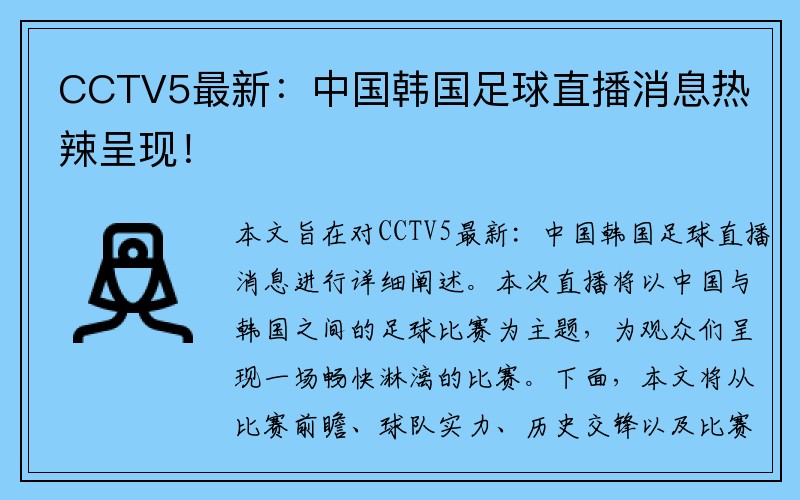 CCTV5最新：中国韩国足球直播消息热辣呈现！

本文旨在对CCTV5最新：中国韩国足球直播消息进行详细阐述。本次直播将以中国与韩国之间的足球比赛为主题，为观众们呈现一场畅快淋漓的比赛。下面，本文将从比赛前瞻、球队实力、历史交锋以及比赛